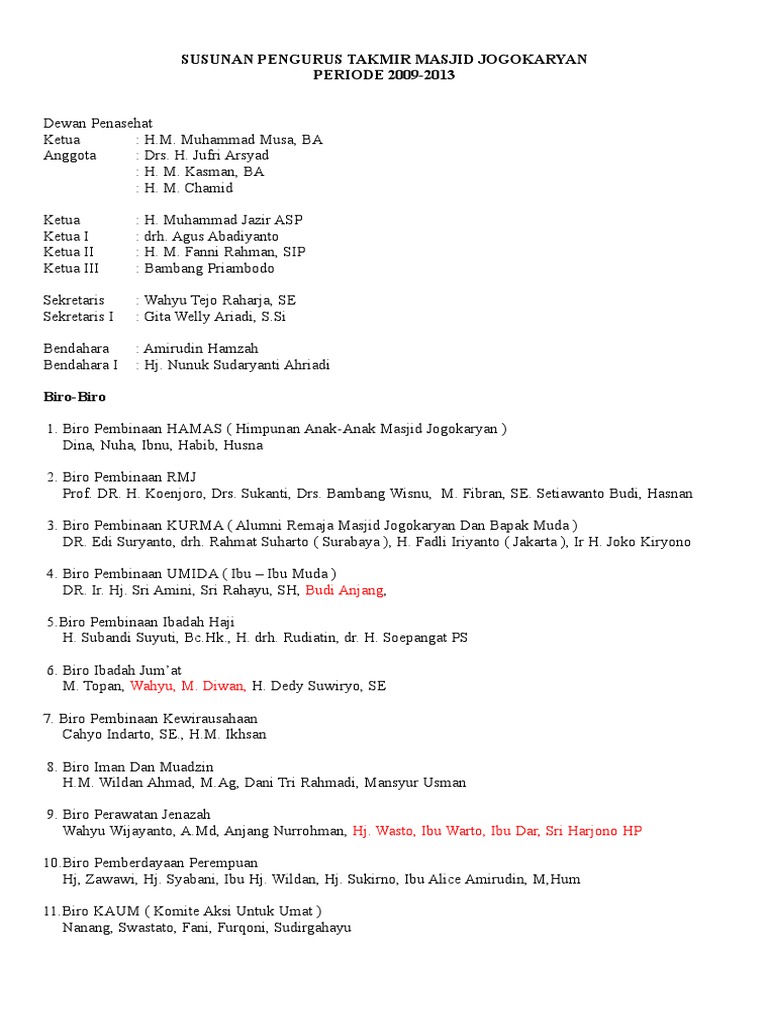 SUSUNAN PENGURUS TAKMIR MASJID JOGOKARYAN
PERIODE 2009-2013

Dewan Penasehat
Ketua : H.M. Muhammad Musa, BA
Anggota : Drs. H. Jufri Arsyad
: H. M. Kasman, BA
: H. M. Chamid

Ketua : H. Muhammad Jazir ASP
Ketua I : drh. Agus Abadiyanto
Ketua II : H. M. Fanni Rahman, SIP
Ketua III : Bambang Priambodo

Sekretaris : Wahyu Tejo Raharja, SE
Sekretaris I : Gita Welly Ariadi, S.Si

Bendahara : Amirudin Hamzah
Bendahara I : Hj. Nunuk Sudaryanti Ahriadi

Biro-Biro

1. Biro Pembinaan HAMAS ( Himpunan Anak-Anak Masjid Jogokaryan )
Dina, Nuha, Ibnu, Habib, Husna

2. Biro Pembinaan RMJ
Prof. DR. H. Koenjoro, Drs. Sukanti, Drs. Bambang Wisnu, M. Fibran, SE. Setiawanto Budi, Hasnan

3. Biro Pembinaan KURMA ( Alumni Remaja Masjid Jogokaryan Dan Bapak Muda )
DR. Edi Suryanto, drh. Rahmat Suharto ( Surabaya ), H. Fadli Iriyanto ( Jakarta ), Ir H. Joko Kiryono

4. Biro Pembinaan UMIDA ( Ibu – Ibu Muda )
DR. Ir. Hj. Sri Amini, Sri Rahayu, SH, Budi Anjang,

5.Biro Pembinaan Ibadah Haji
H. Subandi Suyuti, Bc.Hk., H. drh. Rudiatin, dr. H. Soepangat PS

6. Biro Ibadah Jum'at
M. Topan, Wahyu, M. Diwan, H. Dedy Suwiryo, SE

7. Biro Pembinaan Kewirausahaan
Cahyo Indarto, SE., H.M. Ikhsan

8. Biro Iman Dan Muadzin
H.M. Wildan Ahmad, M.Ag, Dani Tri Rahmadi, Mansyur Usman

9. Biro Perawatan Jenazah
Wahyu Wijayanto, A.Md, Anjang Nurrohman, Hj. Wasto, Ibu Warto, Ibu Dar, Sri Harjono HP

10.Biro Pemberdayaan Perempuan
Hj, Zawawi, Hj. Syabani, Ibu Hj. Wildan, Hj. Sukirno, Ibu Alice Amirudin, M,Hum

11.Biro KAUM ( Komite Aksi Untuk Umat )
Nanang, Swastato, Fani, Furqoni, Sudirgahayu